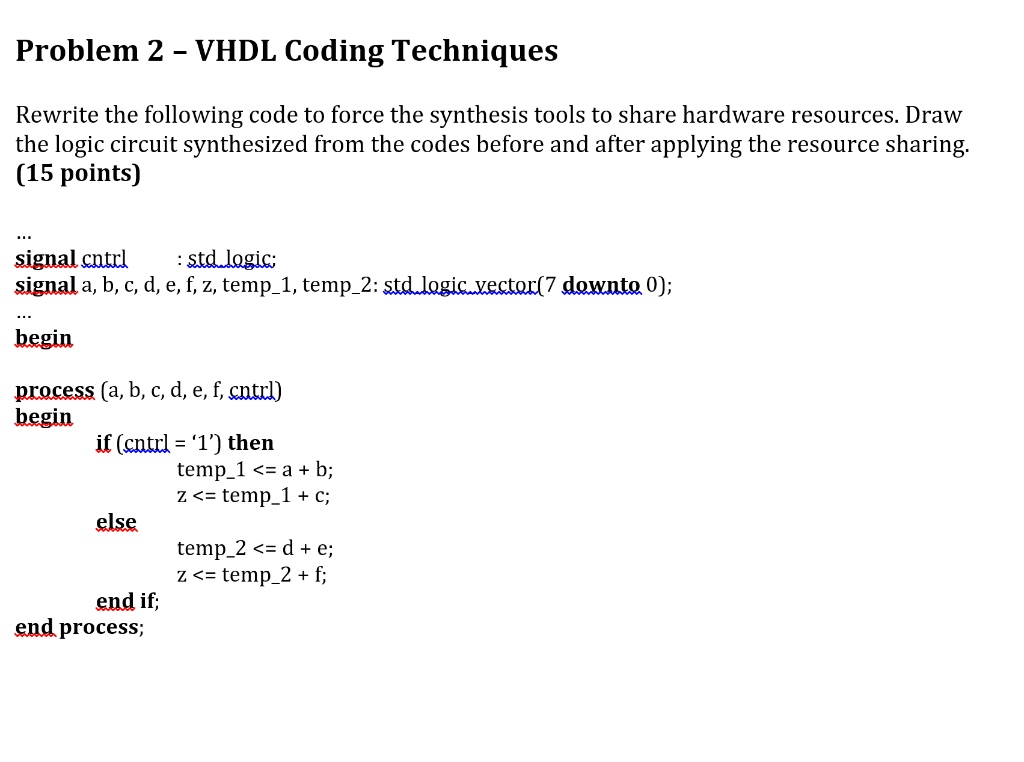 Problem 2 – VHDL Coding Techniques

Rewrite the following code to force the synthesis tools to share hardware resources. Draw the logic circuit synthesized from the codes before and after applying the resource sharing. (15 points)

...
signal cntrl : std_logic;
signal a, b, c, d, e, f, z, temp_1, temp_2: std_logic_vector(7 downto 0);
...
begin

process (a, b, c, d, e, f, cntrl)
begin
if (cntrl = ‘1’) then
temp_1 <= a + b;
z <= temp_1 + c;
else
temp_2 <= d + e;
z <= temp_2 + f;
end if;
end process;